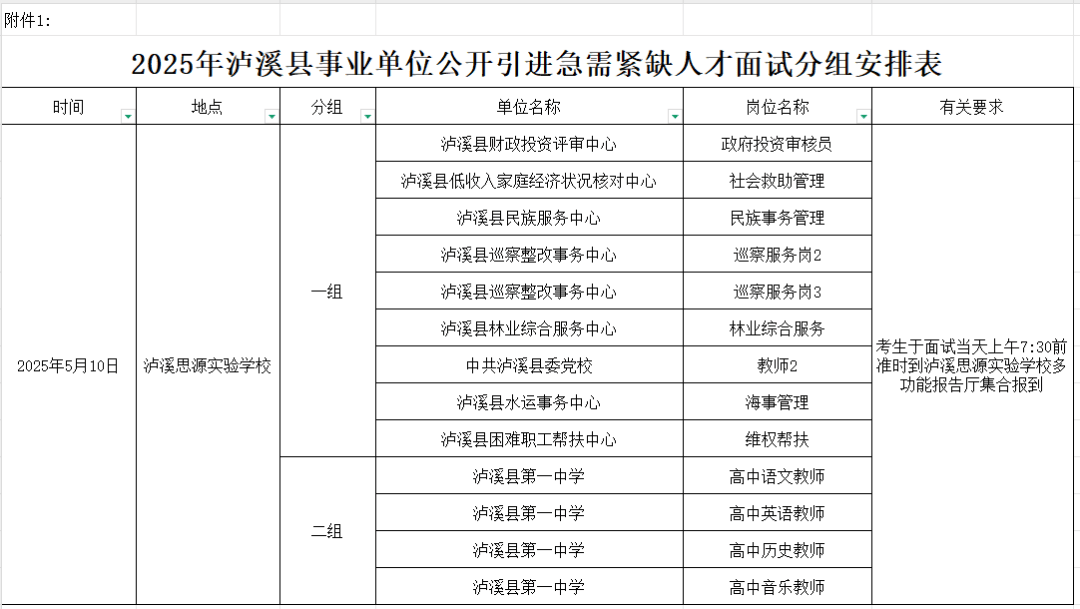 附件1:

2025年泸溪县事业单位公开引进急需紧缺人才面试分组安排表

| 时间 | 地点 | 分组 | 单位名称 | 岗位名称 | 有关要求 |
|---|---|---|---|---|---|
| 2025年5月10日 | 泸溪思源实验学校 | 一组 | 泸溪县财政投资评审中心 | 政府投资审核员 | 考生于面试当天上午7:30前准时到泸溪思源实验学校多功能报告厅集合报到 |
| | | | 泸溪县低收入家庭经济状况核对中心 | 社会救助管理 | |
| | | | 泸溪县民族服务中心 | 民族事务管理 | |
| | | | 泸溪县巡察整改事务中心 | 巡察服务岗2 | |
| | | | 泸溪县巡察整改事务中心 | 巡察服务岗3 | |
| | | | 泸溪县林业综合服务中心 | 林业综合服务 | |
| | | | 中共泸溪县委党校 | 教师2 | |
| | | | 泸溪县水运事务中心 | 海事管理 | |
| | | | 泸溪县困难职工帮扶中心 | 维权帮扶 | |
| | | 二组 | 泸溪县第一中学 | 高中语文教师 | |
| | | | 泸溪县第一中学 | 高中英语教师 | |
| | | | 泸溪县第一中学 | 高中历史教师 | |
| | | | 泸溪县第一中学 | 高中音乐教师 | |